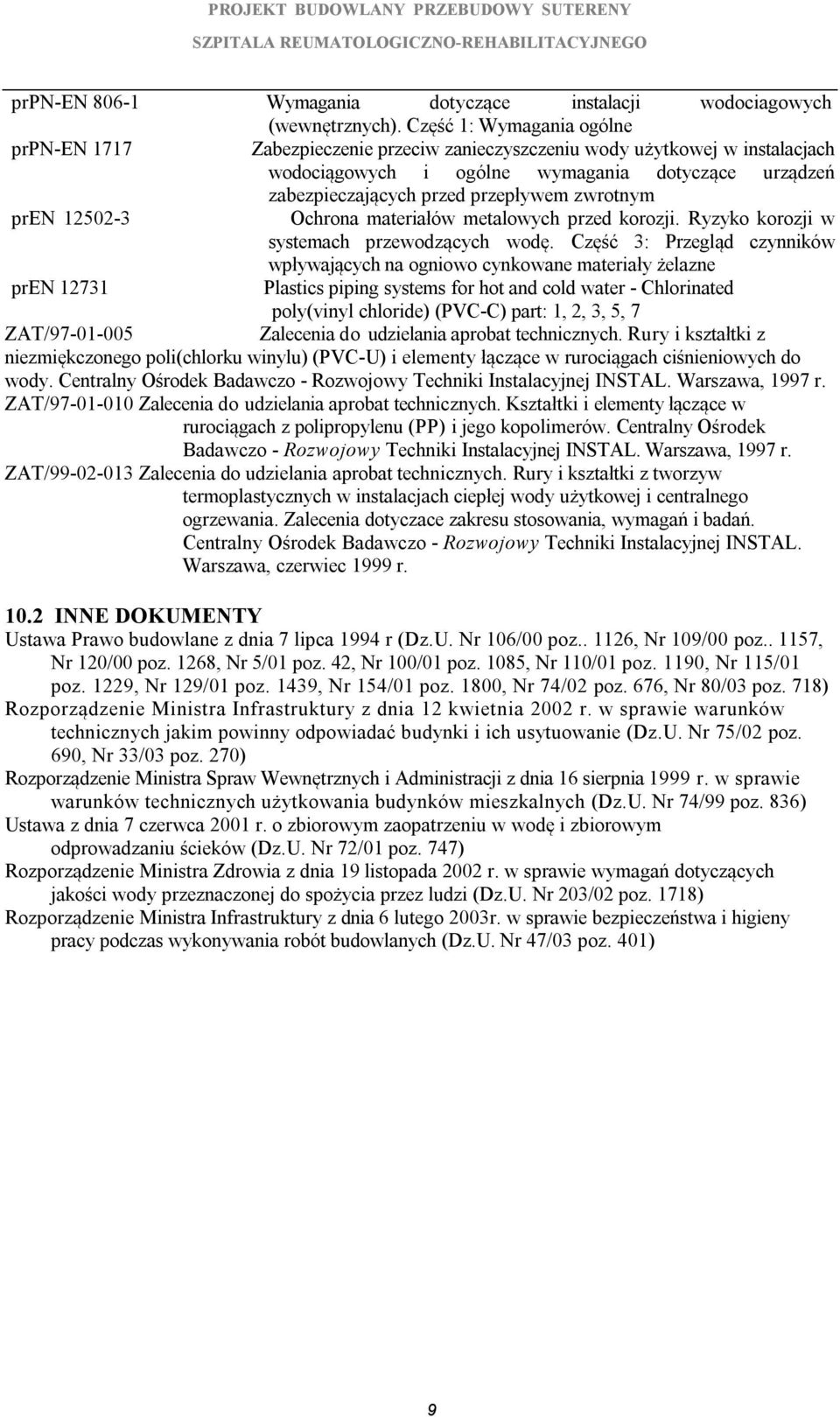 PROJEKT BUDOWLANY PRZEBUDOWY SUTERENY
SZPITALA REUMATOLOGICZNO-REHABILITACYJNEGO

prPN-EN 806-1 Wymagania dotyczące instalacji wodociagowych (wewnętrznych). Część 1: Wymagania ogólne
prPN-EN 1717 Zabezpieczenie przeciw zanieczyszczeniu wody użytkowej w instalacjach wodociągowych i ogólne wymagania dotyczące urządzeń zabezpieczających przed przepływem zwrotnym
prEN 12502-3 Ochrona materiałów metalowych przed korozji. Ryzyko korozji w systemach przewodzących wodę. Część 3: Przegląd czynników wpływających na ogniowo cynkowane materiały żelazne
prEN 12731 Plastics piping systems for hot and cold water - Chlorinated poly(vinyl chloride) (PVC-C) part: 1, 2, 3, 5, 7
ZAT/97-01-005 Zalecenia do udzielania aprobat technicznych. Rury i kształtki z niezmiękczonego poli(chlorku winylu) (PVC-U) i elementy łączące w rurociągach ciśnieniowych do wody. Centralny Ośrodek Badawczo - Rozwojowy Techniki Instalacyjnej INSTAL. Warszawa, 1997 r.
ZAT/97-01-010 Zalecenia do udzielania aprobat technicznych. Kształtki i elementy łączące w rurociągach z polipropylenu (PP) i jego kopolimerów. Centralny Ośrodek Badawczo - Rozwojowy Techniki Instalacyjnej INSTAL. Warszawa, 1997 r.
ZAT/99-02-013 Zalecenia do udzielania aprobat technicznych. Rury i kształtki z tworzyw termoplastycznych w instalacjach ciepłej wody użytkowej i centralnego ogrzewania. Zalecenia dotyczace zakresu stosowania, wymagań i badań. Centralny Ośrodek Badawczo - Rozwojowy Techniki Instalacyjnej INSTAL. Warszawa, czerwiec 1999 r.

10.2 INNE DOKUMENTY
Ustawa Prawo budowlane z dnia 7 lipca 1994 r (Dz.U. Nr 106/00 poz.. 1126, Nr 109/00 poz.. 1157, Nr 120/00 poz. 1268, Nr 5/01 poz. 42, Nr 100/01 poz. 1085, Nr 110/01 poz. 1190, Nr 115/01 poz. 1229, Nr 129/01 poz. 1439, Nr 154/01 poz. 1800, Nr 74/02 poz. 676, Nr 80/03 poz. 718)
Rozporządzenie Ministra Infrastruktury z dnia 12 kwietnia 2002 r. w sprawie warunków technicznych jakim powinny odpowiadać budynki i ich usytuowanie (Dz.U. Nr 75/02 poz. 690, Nr 33/03 poz. 270)
Rozporządzenie Ministra Spraw Wewnętrznych i Administracji z dnia 16 sierpnia 1999 r. w sprawie warunków technicznych użytkowania budynków mieszkalnych (Dz.U. Nr 74/99 poz. 836)
Ustawa z dnia 7 czerwca 2001 r. o zbiorowym zaopatrzeniu w wodę i zbiorowym odprowadzaniu ścieków (Dz.U. Nr 72/01 poz. 747)
Rozporządzenie Ministra Zdrowia z dnia 19 listopada 2002 r. w sprawie wymagań dotyczących jakości wody przeznaczonej do spożycia przez ludzi (Dz.U. Nr 203/02 poz. 1718)
Rozporządzenie Ministra Infrastruktury z dnia 6 lutego 2003r. w sprawie bezpieczeństwa i higieny pracy podczas wykonywania robót budowlanych (Dz.U. Nr 47/03 poz. 401)

9